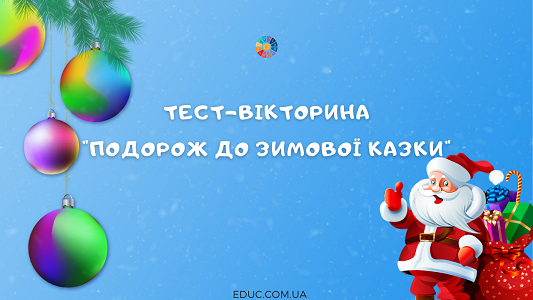 ТЕСТ-ВІКТОРИНА
"ПОДОРОЖ ДО ЗИМОВОЇ КАЗКИ"

EDUC.COM.UA